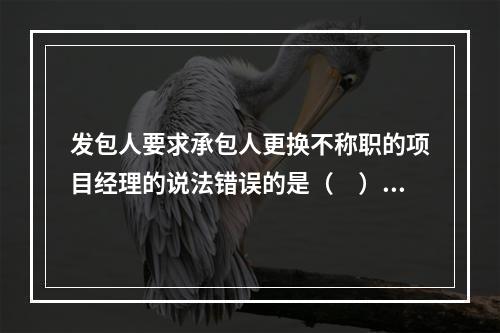 发包人要求承包人更换不称职的项目经理的说法错误的是（　）...